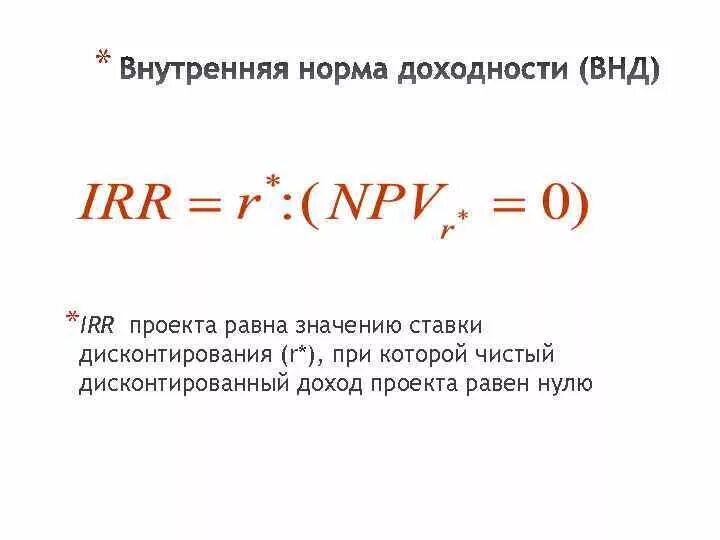 * Внутренняя норма доходности (ВНД)

$IRR = r^{*} : (NPV_{r^{*}} = 0)$

* IRR проекта равна значению ставки дисконтирования (r*), при которой чистый дисконтированный доход проекта равен нулю